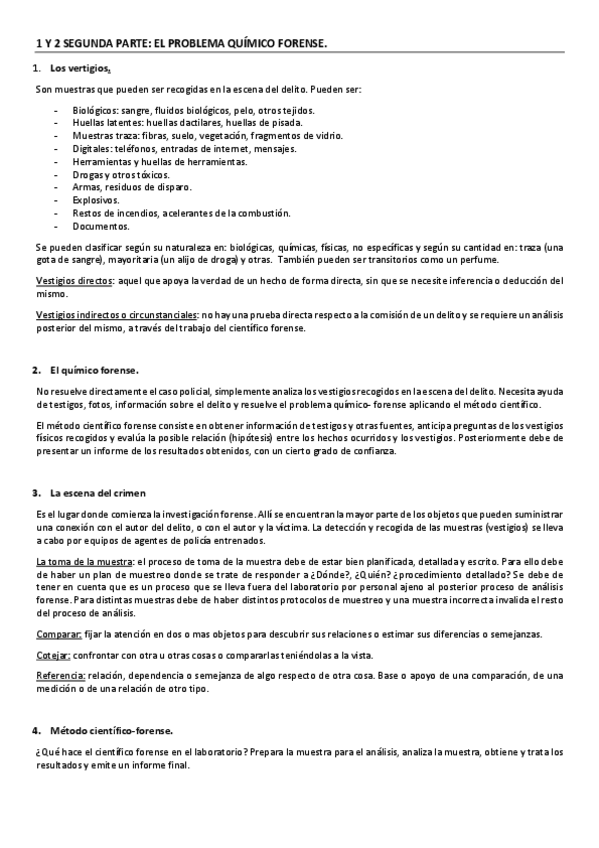 1 Y 2 SEGUNDA PARTE: EL PROBLEMA QUÍMICO FORENSE.

1. Los vertigios.

Son muestras que pueden ser recogidas en la escena del delito. Pueden ser:

- Biológicos: sangre, fluidos biológicos, pelo, otros tejidos.
- Huellas latentes: huellas dactilares, huellas de pisada.
- Muestras traza: fibras, suelo, vegetación, fragmentos de vidrio.
- Digitales: teléfonos, entradas de internet, mensajes.
- Herramientas y huellas de herramientas.
- Drogas y otros tóxicos.
- Armas, residuos de disparo.
- Explosivos.
- Restos de incendios, acelerantes de la combustión.
- Documentos.

Se pueden clasificar según su naturaleza en: biológicas, químicas, físicas, no específicas y según su cantidad en: traza (una gota de sangre), mayoritaria (un alijo de droga) y otras. También pueden ser transitorios como un perfume.

Vestigios directos: aquel que apoya la verdad de un hecho de forma directa, sin que se necesite inferencia o deducción del mismo.

Vestigios indirectos o circunstanciales: no hay una prueba directa respecto a la comisión de un delito y se requiere un análisis posterior del mismo, a través del trabajo del científico forense.

2. El químico forense.

No resuelve directamente el caso policial, simplemente analiza los vestigios recogidos en la escena del delito. Necesita ayuda de testigos, fotos, información sobre el delito y resuelve el problema químico- forense aplicando el método científico.

El método científico forense consiste en obtener información de testigos y otras fuentes, anticipa preguntas de los vestigios físicos recogidos y evalúa la posible relación (hipótesis) entre los hechos ocurridos y los vestigios. Posteriormente debe de presentar un informe de los resultados obtenidos, con un cierto grado de confianza.

3. La escena del crimen

Es el lugar donde comienza la investigación forense. Allí se encuentran la mayor parte de los objetos que pueden suministrar una conexión con el autor del delito, o con el autor y la víctima. La detección y recogida de las muestras (vestigios) se lleva a cabo por equipos de agentes de policía entrenados.

La toma de la muestra: el proceso de toma de la muestra debe de estar bien planificada, detallada y escrito. Para ello debe de haber un plan de muestreo donde se trate de responder a ¿Dónde?, ¿Quién? ¿procedimiento detallado? Se debe de tener en cuenta que es un proceso que se lleva fuera del laboratorio por personal ajeno al posterior proceso de análisis forense. Para distintas muestras debe de haber distintos protocolos de muestreo y una muestra incorrecta invalida el resto del proceso de análisis.

Comparar: fijar la atención en dos o mas objetos para descubrir sus relaciones o estimar sus diferencias o semejanzas.

Cotejar: confrontar con otra u otras cosas o compararlas teniéndolas a la vista.

Referencia: relación, dependencia o semejanza de algo respecto de otra cosa. Base o apoyo de una comparación, de una medición o de una relación de otro tipo.

4. Método científico-forense.

¿Qué hace el científico forense en el laboratorio? Prepara la muestra para el análisis, analiza la muestra, obtiene y trata los resultados y emite un informe final.